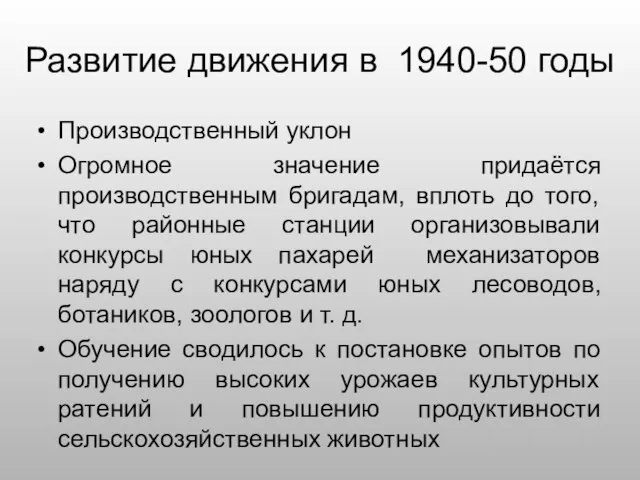 Развитие движения в 1940-50 годы

• Производственный уклон
• Огромное значение придаётся производственным бригадам, вплоть до того, что районные станции организовывали конкурсы юных пахарей механизаторов наряду с конкурсами юных лесоводов, ботаников, зоологов и т. д.
• Обучение сводилось к постановке опытов по получению высоких урожаев культурных ратений и повышению продуктивности сельскохозяйственных животных